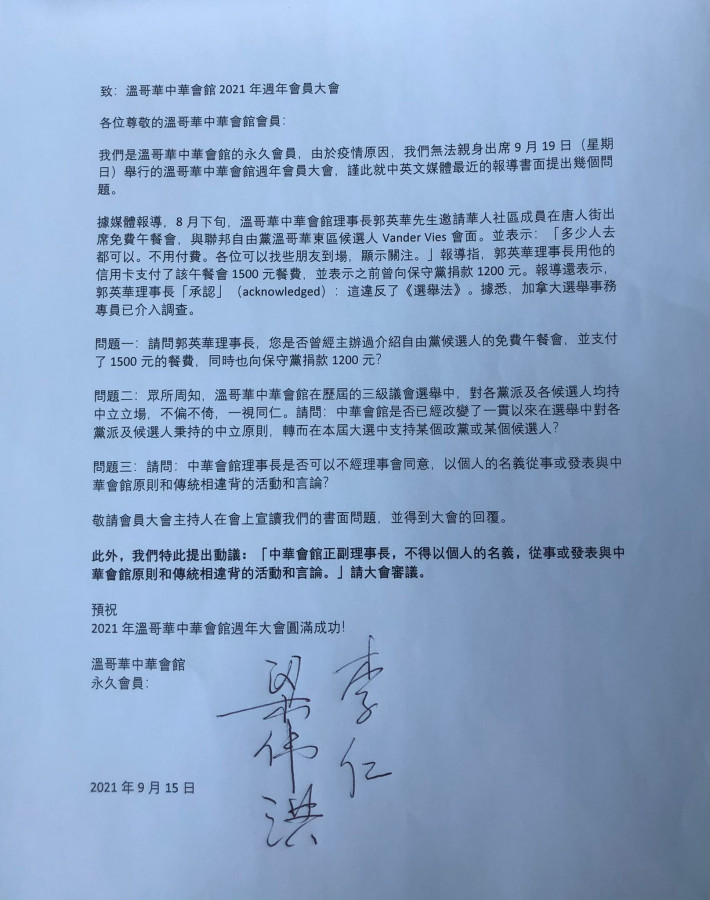 致：溫哥華中華會館 2021 年週年會員大會

各位尊敬的溫哥華中華會館會員：

我們是溫哥華中華會館的永久會員，由於疫情原因，我們無法親身出席 9 月 19 日（星期日）舉行的溫哥華中華會館週年會員大會，謹此就中英文媒體最近的報導書面提出幾個問題。

據媒體報導，8 月下旬，溫哥華中華會館理事長郭英華先生邀請華人社區成員在唐人街出席免費午餐會，與聯邦自由黨溫哥華東區候選人 Vander Vies 會面。並表示：「多少人去都可以。不用付費。各位可以找些朋友到場，顯示關注。」報導指，郭英華理事長用他的信用卡支付了該午餐會 1500 元餐費，並表示之前曾向保守黨捐款 1200 元。報導還表示，郭英華理事長「承認」（acknowledged）：這違反了《選舉法》。據悉，加拿大選舉事務專員已介入調查。

問題一：請問郭英華理事長，您是否曾經主辦過介紹自由黨候選人的免費午餐會，並支付了 1500 元的餐費，同時也向保守黨捐款 1200 元？

問題二：眾所周知，溫哥華中華會館在歷屆的三級議會選舉中，對各黨派及各候選人均持中立立場，不偏不倚，一視同仁。請問：中華會館是否已經改變了一貫以來在選舉中對各黨派及候選人秉持的中立原則，轉而在本屆大選中支持某個政黨或某個候選人？

問題三：請問：中華會館理事長是否可以不經理事會同意，以個人的名義從事或發表與中華會館原則和傳統相違背的活動和言論？

敬請會員大會主持人在會上宣讀我們的書面問題，並得到大會的回覆。

此外，我們特此提出動議：「中華會館正副理事長，不得以個人的名義，從事或發表與中華會館原則和傳統相違背的活動和言論。」請大會審議。

預祝
2021 年溫哥華中華會館週年大會圓滿成功！

溫哥華中華會館
永久會員：

梁偉洪 李仁

2021 年 9 月 15 日